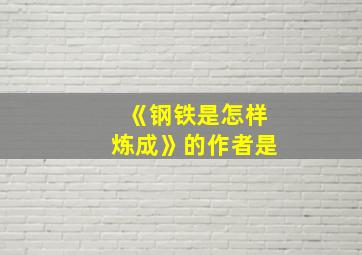 《钢铁是怎样炼成》的作者是